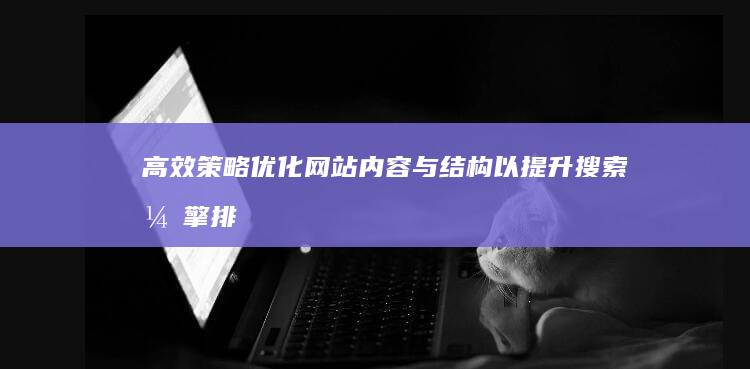 高效策略优化网站内容与结构以提升搜索¼擎排